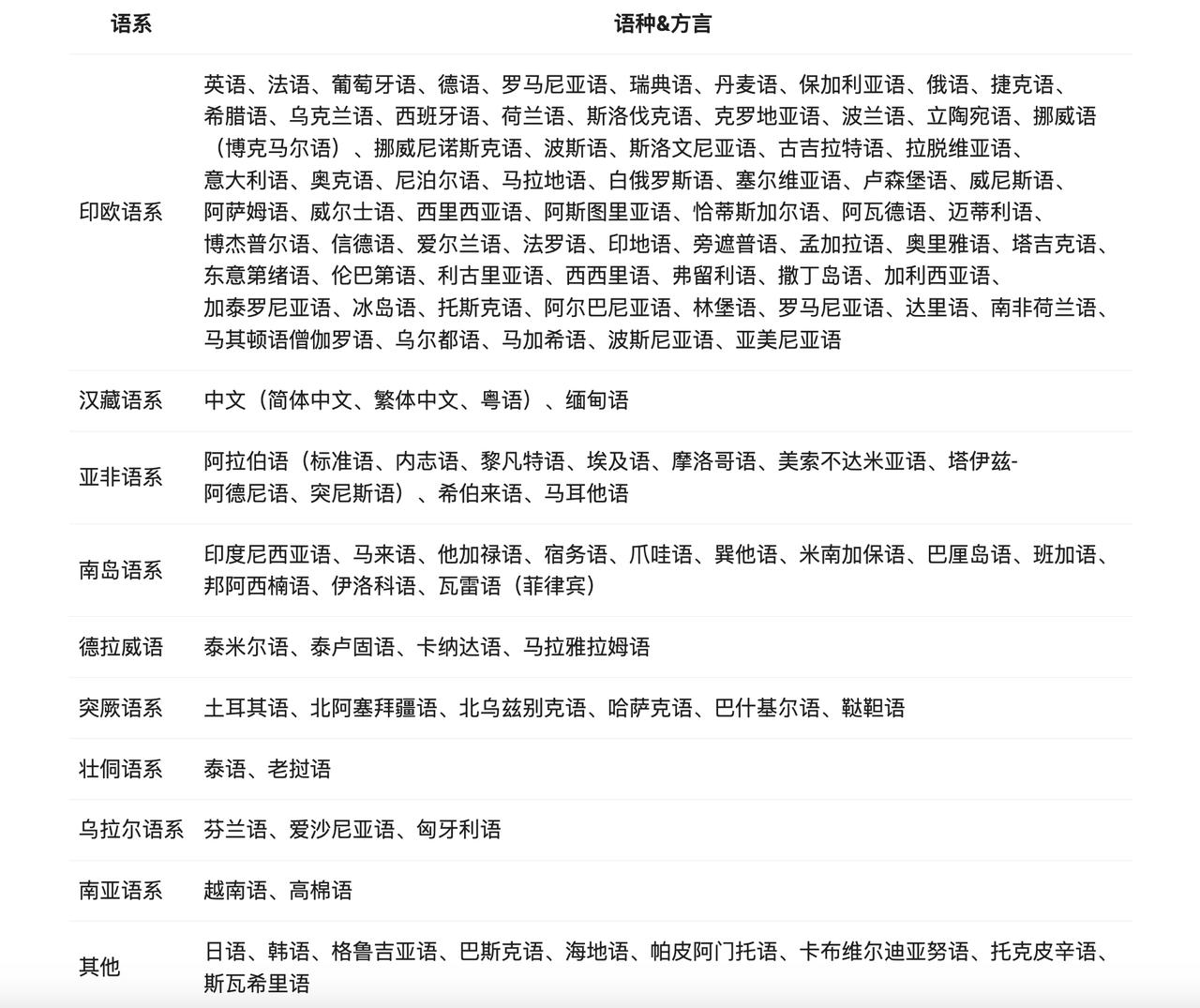 | 语系 | 语种&方言 |
|---|---|
| 印欧语系 | 英语、法语、葡萄牙语、德语、罗马尼亚语、瑞典语、丹麦语、保加利亚语、俄语、捷克语、希腊语、乌克兰语、西班牙语、荷兰语、斯洛伐克语、克罗地亚语、波兰语、立陶宛语、挪威语（博克马尔语）、挪威尼诺斯克语、波斯语、斯洛文尼亚语、古吉拉特语、拉脱维亚语、意大利语、奥克语、尼泊尔语、马拉地语、白俄罗斯语、塞尔维亚语、卢森堡语、威尼斯语、阿萨姆语、威尔士语、西里西亚语、阿斯图里亚语、恰蒂斯加尔语、阿瓦德语、迈蒂利语、博杰普尔语、信德语、爱尔兰语、法罗语、印地语、旁遮普语、孟加拉语、奥里雅语、塔吉克语、东意第绪语、伦巴第语、利古里亚语、西西里语、弗留利语、撒丁岛语、加利西亚语、加泰罗尼亚语、冰岛语、托斯克语、阿尔巴尼亚语、林堡语、罗马尼亚语、达里语、南非荷兰语、马其顿语僧伽罗语、乌尔都语、马加希语、波斯尼亚语、亚美尼亚语 |
| 汉藏语系 | 中文（简体中文、繁体中文、粤语）、缅甸语 |
| 亚非语系 | 阿拉伯语（标准语、内志语、黎凡特语、埃及语、摩洛哥语、美索不达米亚语、塔伊兹-阿德尼语、突尼斯语）、希伯来语、马耳他语 |
| 南岛语系 | 印度尼西亚语、马来语、他加禄语、宿务语、爪哇语、巽他语、米南加保语、巴厘岛语、班加语、邦阿西楠语、伊洛科语、瓦雷语（菲律宾） |
| 德拉威语 | 泰米尔语、泰卢固语、卡纳达语、马拉雅拉姆语 |
| 突厥语系 | 土耳其语、北阿塞拜疆语、北乌兹别克语、哈萨克语、巴什基尔语、鞑靼语 |
| 壮侗语系 | 泰语、老挝语 |
| 乌拉尔语系 | 芬兰语、爱沙尼亚语、匈牙利语 |
| 南亚语系 | 越南语、高棉语 |
| 其他 | 日语、韩语、格鲁吉亚语、巴斯克语、海地语、帕皮阿门托语、卡布维尔迪亚努语、托克皮辛语、斯瓦希里语 |